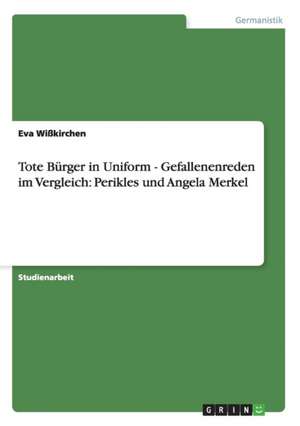 Germanistik

Eva Wißkirchen

Tote Bürger in Uniform - Gefallenenreden im Vergleich: Perikles und Angela Merkel

Studienarbeit

GRIN